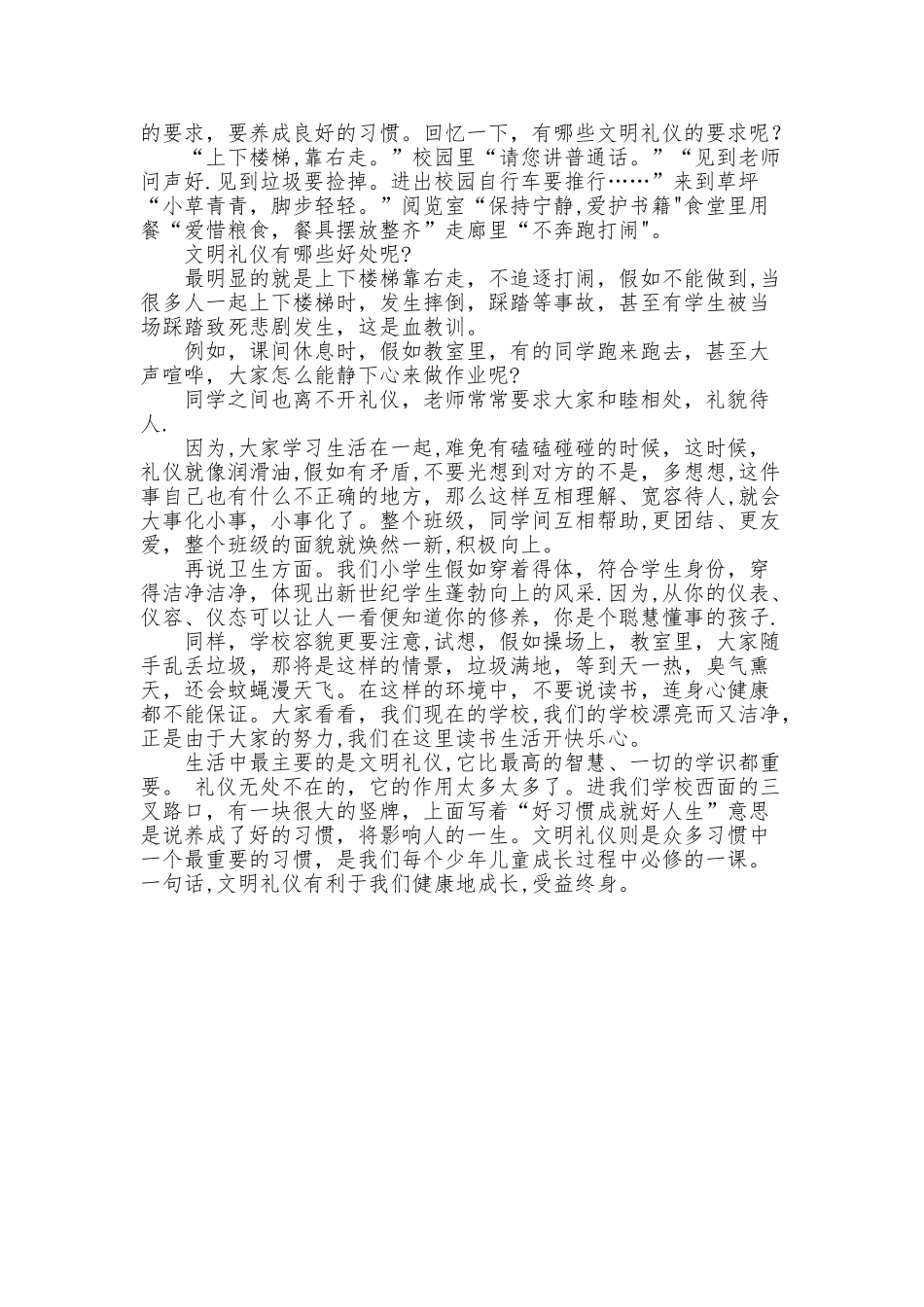 的要求，要养成良好的习惯。回忆一下，有哪些文明礼仪的要求呢？

“上下楼梯,靠右走。”校园里“请您讲普通话。”“见到老师问声好.见到垃圾要捡掉。进出校园自行车要推行……”来到草坪“小草青青，脚步轻轻。”阅览室“保持宁静,爱护书籍"食堂里用餐“爱惜粮食，餐具摆放整齐”走廊里“不奔跑打闹"。

文明礼仪有哪些好处呢?

最明显的就是上下楼梯靠右走，不追逐打闹，假如不能做到,当很多人一起上下楼梯时，发生摔倒，踩踏等事故，甚至有学生被当场踩踏致死悲剧发生，这是血教训。

例如，课间休息时，假如教室里，有的同学跑来跑去，甚至大声喧哗，大家怎么能静下心来做作业呢?

同学之间也离不开礼仪，老师常常要求大家和睦相处，礼貌待人.

因为,大家学习生活在一起,难免有磕磕碰碰的时候，这时候，礼仪就像润滑油,假如有矛盾,不要光想到对方的不是，多想想,这件事自己也有什么不正确的地方，那么这样互相理解、宽容待人,就会大事化小事，小事化了。整个班级，同学间互相帮助,更团结、更友爱，整个班级的面貌就焕然一新,积极向上。

再说卫生方面。我们小学生假如穿着得体，符合学生身份，穿得洁净洁净，体现出新世纪学生蓬勃向上的风采.因为,从你的仪表、仪容、仪态可以让人一看便知道你的修养，你是个聪慧懂事的孩子.

同样，学校容貌更要注意,试想，假如操场上，教室里，大家随手乱丢垃圾，那将是这样的情景，垃圾满地，等到天一热，臭气熏天，还会蚊蝇漫天飞。在这样的环境中，不要说读书，连身心健康都不能保证。大家看看，我们现在的学校,我们的学校漂亮而又洁净,正是由于大家的努力,我们在这里读书生活开快乐心。

生活中最主要的是文明礼仪,它比最高的智慧、一切的学识都重要。 礼仪无处不在的，它的作用太多太多了。进我们学校西面的三叉路口，有一块很大的竖牌，上面写着“好习惯成就好人生”意思是说养成了好的习惯，将影响人的一生。文明礼仪则是众多习惯中一个最重要的习惯，是我们每个少年儿童成长过程中必修的一课。一句话,文明礼仪有利于我们健康地成长,受益终身。